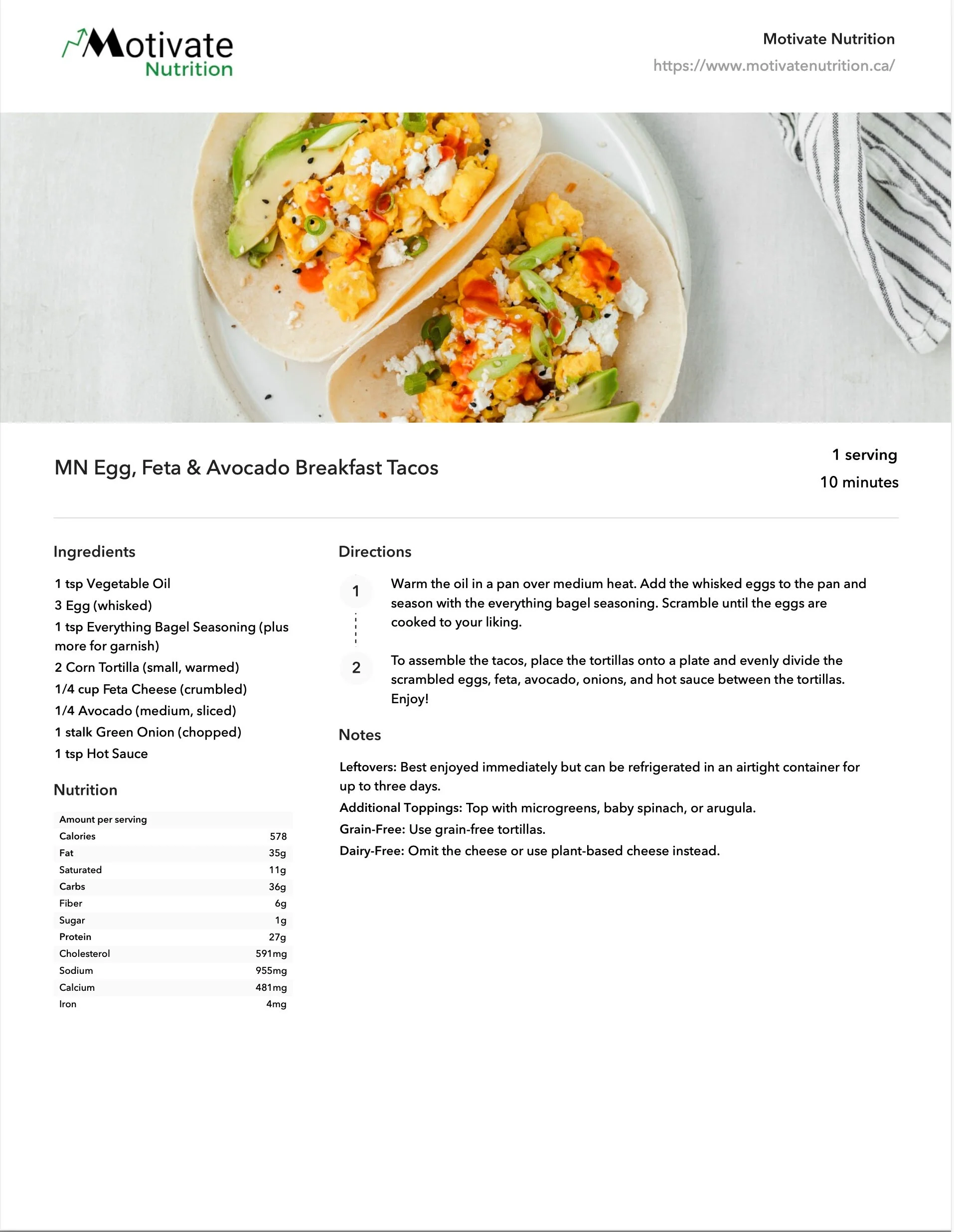 Motivate Nutrition

Motivate Nutrition
https://www.motivatenutrition.ca/

MN Egg, Feta & Avocado Breakfast Tacos

1 serving
10 minutes

Ingredients

1 tsp Vegetable Oil
3 Egg (whisked)
1 tsp Everything Bagel Seasoning (plus more for garnish)
2 Corn Tortilla (small, warmed)
1/4 cup Feta Cheese (crumbled)
1/4 Avocado (medium, sliced)
1 stalk Green Onion (chopped)
1 tsp Hot Sauce

Nutrition

| Amount per serving | |
|---|---|
| Calories | 578 |
| Fat | 35g |
| Saturated | 11g |
| Carbs | 36g |
| Fiber | 6g |
| Sugar | 1g |
| Protein | 27g |
| Cholesterol | 591mg |
| Sodium | 955mg |
| Calcium | 481mg |
| Iron | 4mg |

Directions

1 Warm the oil in a pan over medium heat. Add the whisked eggs to the pan and season with the everything bagel seasoning. Scramble until the eggs are cooked to your liking.

2 To assemble the tacos, place the tortillas onto a plate and evenly divide the scrambled eggs, feta, avocado, onions, and hot sauce between the tortillas. Enjoy!

Notes

Leftovers: Best enjoyed immediately but can be refrigerated in an airtight container for up to three days.
Additional Toppings: Top with microgreens, baby spinach, or arugula.
Grain-Free: Use grain-free tortillas.
Dairy-Free: Omit the cheese or use plant-based cheese instead.